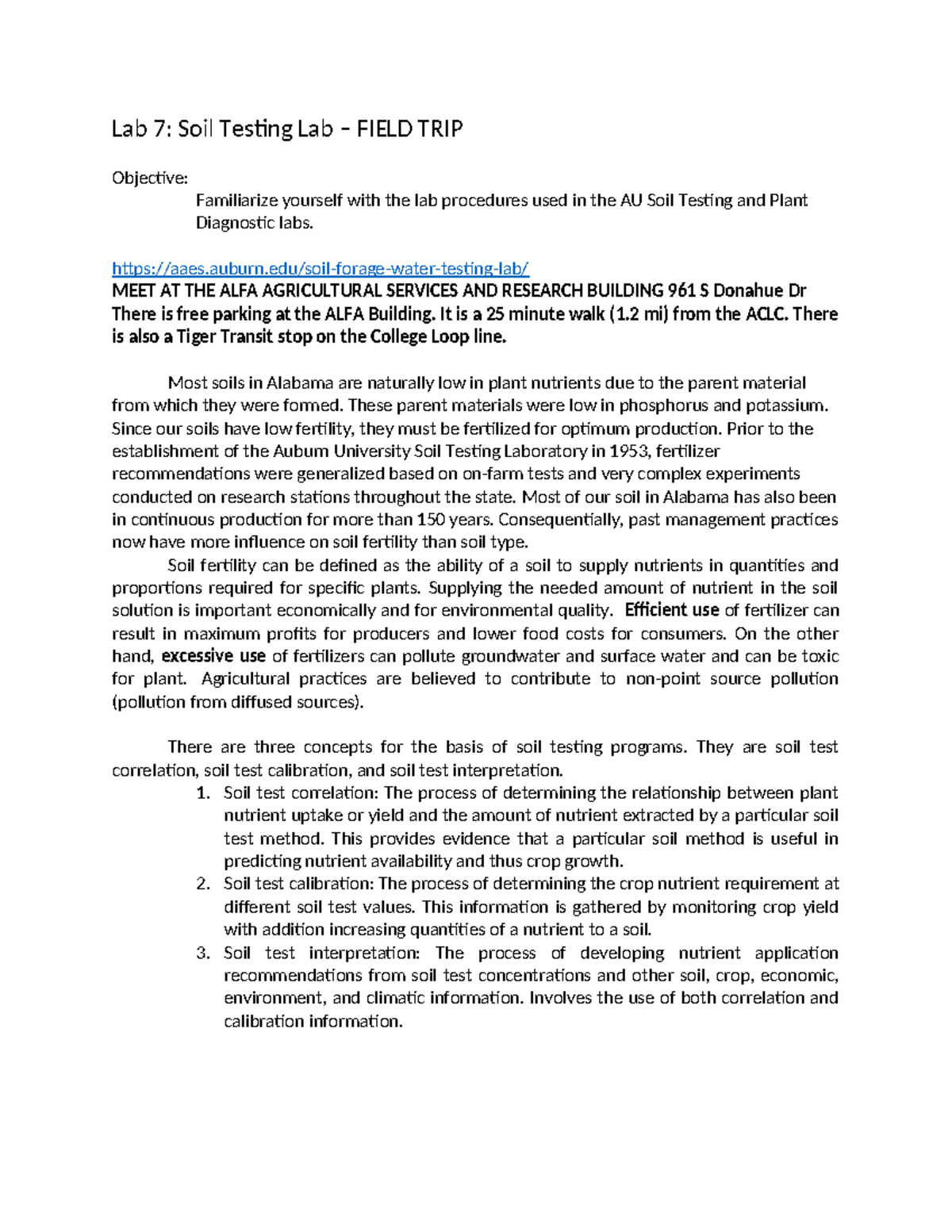 Lab 7: Soil Testing Lab – FIELD TRIP

Objective:

Familiarize yourself with the lab procedures used in the AU Soil Testing and Plant Diagnostic labs.

https://aaes.auburn.edu/soil-forage-water-testing-lab/
MEET AT THE ALFA AGRICULTURAL SERVICES AND RESEARCH BUILDING 961 S Donahue Dr There is free parking at the ALFA Building. It is a 25 minute walk (1.2 mi) from the ACLC. There is also a Tiger Transit stop on the College Loop line.

Most soils in Alabama are naturally low in plant nutrients due to the parent material from which they were formed. These parent materials were low in phosphorus and potassium. Since our soils have low fertility, they must be fertilized for optimum production. Prior to the establishment of the Auburn University Soil Testing Laboratory in 1953, fertilizer recommendations were generalized based on on-farm tests and very complex experiments conducted on research stations throughout the state. Most of our soil in Alabama has also been in continuous production for more than 150 years. Consequentially, past management practices now have more influence on soil fertility than soil type.

Soil fertility can be defined as the ability of a soil to supply nutrients in quantities and proportions required for specific plants. Supplying the needed amount of nutrient in the soil solution is important economically and for environmental quality. Efficient use of fertilizer can result in maximum profits for producers and lower food costs for consumers. On the other hand, excessive use of fertilizers can pollute groundwater and surface water and can be toxic for plant. Agricultural practices are believed to contribute to non-point source pollution (pollution from diffused sources).

There are three concepts for the basis of soil testing programs. They are soil test correlation, soil test calibration, and soil test interpretation.

1. Soil test correlation: The process of determining the relationship between plant nutrient uptake or yield and the amount of nutrient extracted by a particular soil test method. This provides evidence that a particular soil method is useful in predicting nutrient availability and thus crop growth.
2. Soil test calibration: The process of determining the crop nutrient requirement at different soil test values. This information is gathered by monitoring crop yield with addition increasing quantities of a nutrient to a soil.
3. Soil test interpretation: The process of developing nutrient application recommendations from soil test concentrations and other soil, crop, economic, environment, and climatic information. Involves the use of both correlation and calibration information.